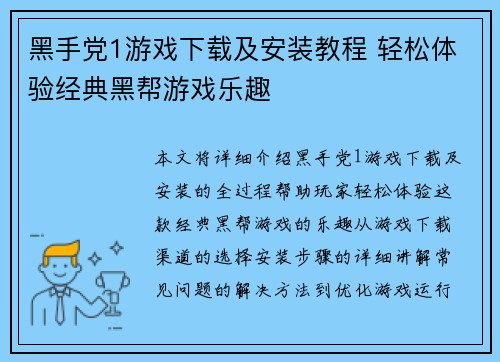 黑手党1游戏下载及安装教程 轻松体验经典黑帮游戏乐趣

本文将详细介绍黑手党1游戏下载及安装的全过程帮助玩家轻松体验这款经典黑帮游戏的乐趣从游戏下载渠道的选择安装步骤的详细讲解常见问题的解决方法到优化游戏运行